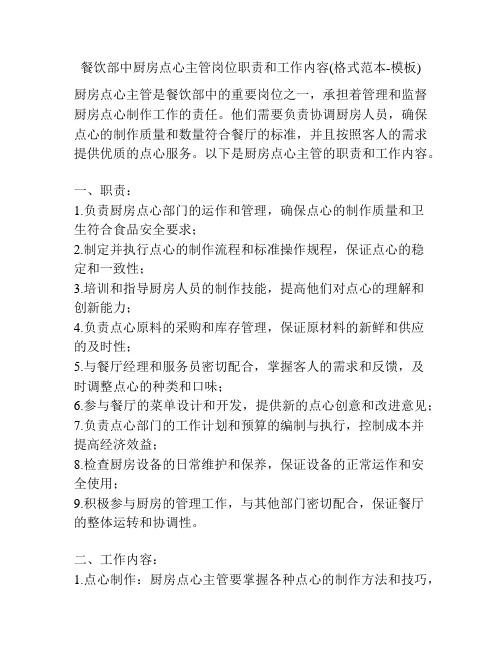 餐饮部中厨房点心主管岗位职责和工作内容(格式范本-模板)

厨房点心主管是餐饮部中的重要岗位之一，承担着管理和监督厨房点心制作工作的责任。他们需要负责协调厨房人员，确保点心的制作质量和数量符合餐厅的标准，并且按照客人的需求提供优质的点心服务。以下是厨房点心主管的职责和工作内容。

一、职责：
1.负责厨房点心部门的运作和管理，确保点心的制作质量和卫生符合食品安全要求；
2.制定并执行点心的制作流程和标准操作规程，保证点心的稳定和一致性；
3.培训和指导厨房人员的制作技能，提高他们对点心的理解和创新能力；
4.负责点心原料的采购和库存管理，保证原材料的新鲜和供应的及时性；
5.与餐厅经理和服务员密切配合，掌握客人的需求和反馈，及时调整点心的种类和口味；
6.参与餐厅的菜单设计和开发，提供新的点心创意和改进意见；
7.负责点心部门的工作计划和预算的编制与执行，控制成本并提高经济效益；
8.检查厨房设备的日常维护和保养，保证设备的正常运作和安全使用；
9.积极参与厨房的管理工作，与其他部门密切配合，保证餐厅的整体运转和协调性。

二、工作内容：
1.点心制作：厨房点心主管要掌握各种点心的制作方法和技巧，